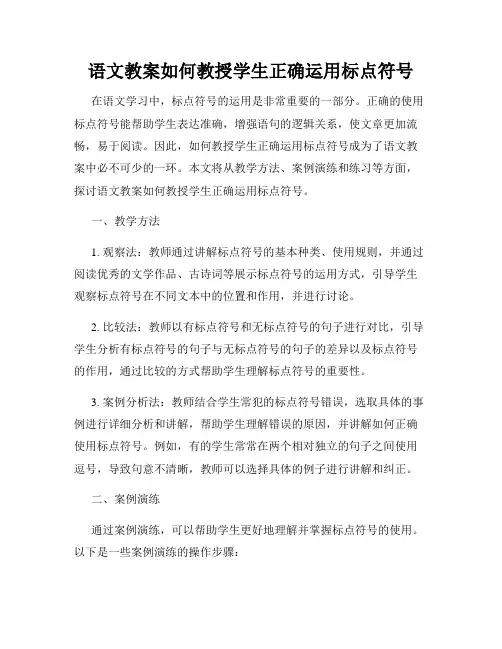 语文教案如何教授学生正确运用标点符号

在语文学习中，标点符号的运用是非常重要的一部分。正确的使用标点符号能帮助学生表达准确，增强语句的逻辑关系，使文章更加流畅，易于阅读。因此，如何教授学生正确运用标点符号成为了语文教案中必不可少的一环。本文将从教学方法、案例演练和练习等方面，探讨语文教案如何教授学生正确运用标点符号。

一、教学方法

1. 观察法：教师通过讲解标点符号的基本种类、使用规则，并通过阅读优秀的文学作品、古诗词等展示标点符号的运用方式，引导学生观察标点符号在不同文本中的位置和作用，并进行讨论。

2. 比较法：教师以有标点符号和无标点符号的句子进行对比，引导学生分析有标点符号的句子与无标点符号的句子的差异以及标点符号的作用，通过比较的方式帮助学生理解标点符号的重要性。

3. 案例分析法：教师结合学生常犯的标点符号错误，选取具体的事例进行详细分析和讲解，帮助学生理解错误的原因，并讲解如何正确使用标点符号。例如，有的学生常常在两个相对独立的句子之间使用逗号，导致句意不清晰，教师可以选择具体的例子进行讲解和纠正。

二、案例演练

通过案例演练，可以帮助学生更好地理解并掌握标点符号的使用。以下是一些案例演练的操作步骤：